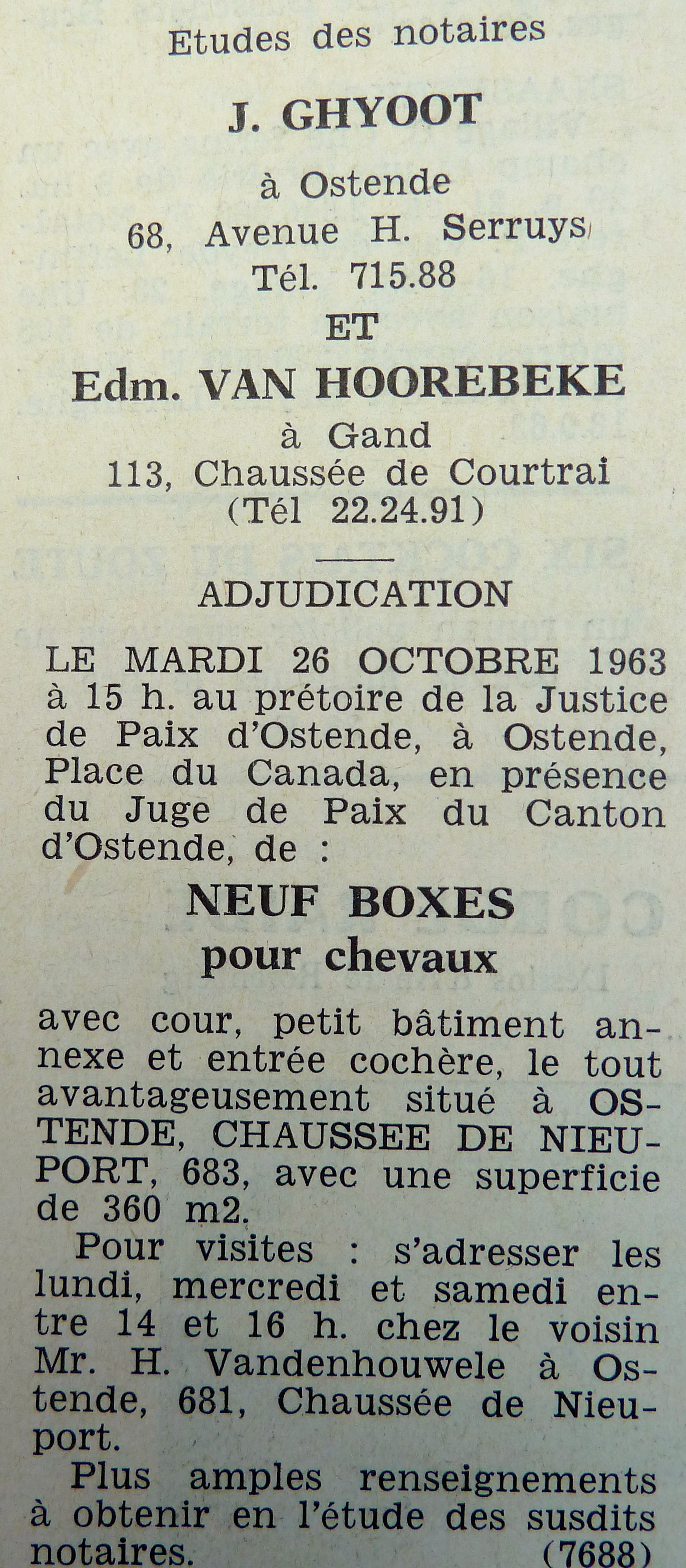 Etudes des notaires

J. GHYOOT

à Ostende
68, Avenue H. Serruys
Tél. 715.88

ET

Edm. VAN HOOREBEKE

à Gand
113, Chaussée de Courtrai
(Tél 22.24.91)

ADJUDICATION

LE MARDI 26 OCTOBRE 1963 à 15 h. au prétoire de la Justice de Paix d'Ostende, à Ostende, Place du Canada, en présence du Juge de Paix du Canton d'Ostende, de :

NEUF BOXES
pour chevaux

avec cour, petit bâtiment annexe et entrée cochère, le tout avantageusement situé à OSTENDE, CHAUSSEE DE NIEUPORT, 683, avec une superficie de 360 m2.

Pour visites : s'adresser les lundi, mercredi et samedi entre 14 et 16 h. chez le voisin Mr. H. Vandenhouwele à Ostende, 681, Chaussée de Nieuport.

Plus amples renseignements à obtenir en l'étude des susdits notaires. (7688)